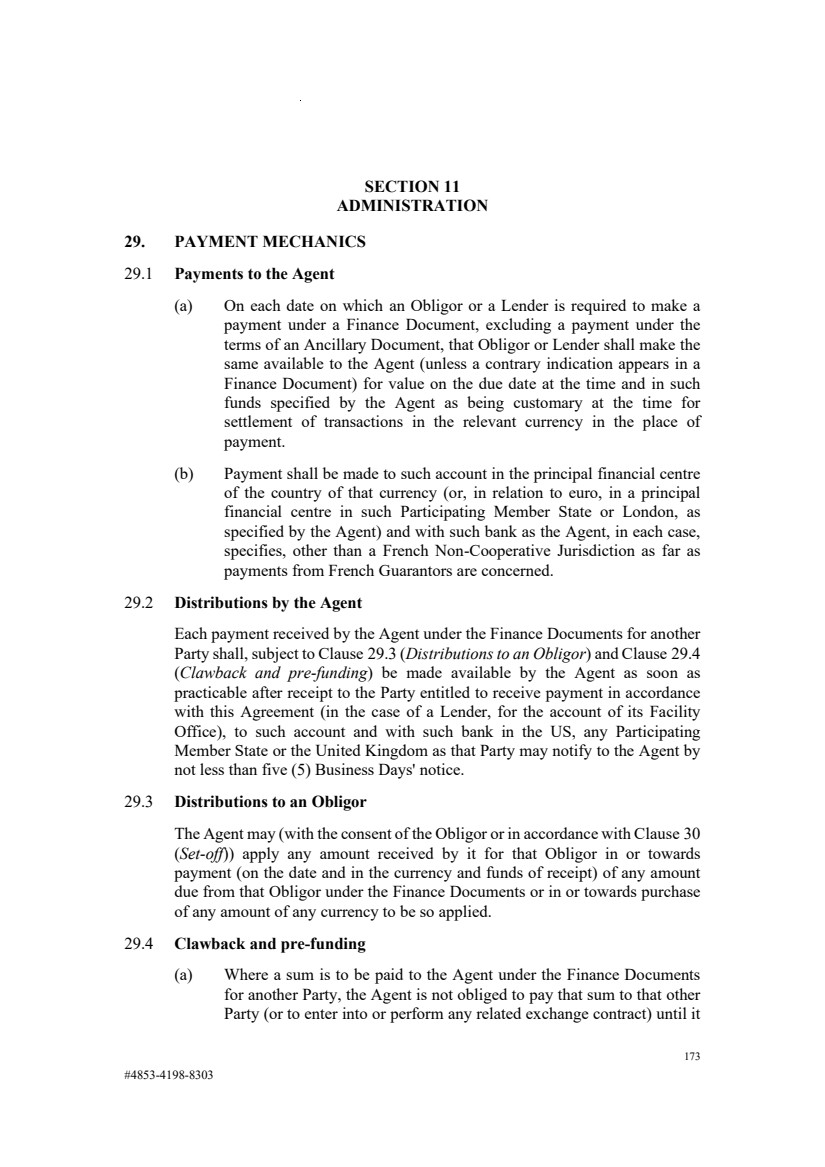 SECTION 11
ADMINISTRATION

29. PAYMENT MECHANICS

29.1 Payments to the Agent

(a) On each date on which an Obligor or a Lender is required to make a payment under a Finance Document, excluding a payment under the terms of an Ancillary Document, that Obligor or Lender shall make the same available to the Agent (unless a contrary indication appears in a Finance Document) for value on the due date at the time and in such funds specified by the Agent as being customary at the time for settlement of transactions in the relevant currency in the place of payment.

(b) Payment shall be made to such account in the principal financial centre of the country of that currency (or, in relation to euro, in a principal financial centre in such Participating Member State or London, as specified by the Agent) and with such bank as the Agent, in each case, specifies, other than a French Non-Cooperative Jurisdiction as far as payments from French Guarantors are concerned.

29.2 Distributions by the Agent

Each payment received by the Agent under the Finance Documents for another Party shall, subject to Clause 29.3 (Distributions to an Obligor) and Clause 29.4 (Clawback and pre-funding) be made available by the Agent as soon as practicable after receipt to the Party entitled to receive payment in accordance with this Agreement (in the case of a Lender, for the account of its Facility Office), to such account and with such bank in the US, any Participating Member State or the United Kingdom as that Party may notify to the Agent by not less than five (5) Business Days' notice.

29.3 Distributions to an Obligor

The Agent may (with the consent of the Obligor or in accordance with Clause 30 (Set-off)) apply any amount received by it for that Obligor in or towards payment (on the date and in the currency and funds of receipt) of any amount due from that Obligor under the Finance Documents or in or towards purchase of any amount of any currency to be so applied.

29.4 Clawback and pre-funding

(a) Where a sum is to be paid to the Agent under the Finance Documents for another Party, the Agent is not obliged to pay that sum to that other Party (or to enter into or perform any related exchange contract) until it

173

#4853-4198-8303